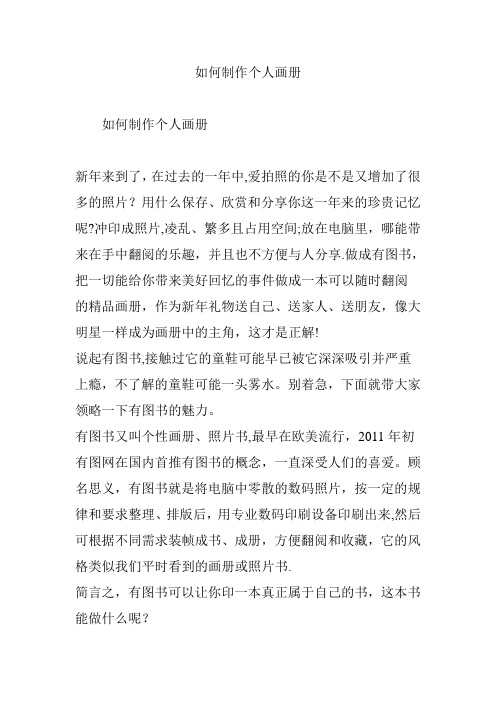 如何制作个人画册

如何制作个人画册

新年来到了，在过去的一年中,爱拍照的你是不是又增加了很多的照片？用什么保存、欣赏和分享你这一年来的珍贵记忆呢?冲印成照片,凌乱、繁多且占用空间;放在电脑里，哪能带来在手中翻阅的乐趣，并且也不方便与人分享.做成有图书，把一切能给你带来美好回忆的事件做成一本可以随时翻阅的精品画册，作为新年礼物送自己、送家人、送朋友，像大明星一样成为画册中的主角，这才是正解!

说起有图书,接触过它的童鞋可能早已被它深深吸引并严重上瘾，不了解的童鞋可能一头雾水。别着急，下面就带大家领略一下有图书的魅力。

有图书又叫个性画册、照片书,最早在欧美流行，2011 年初有图网在国内首推有图书的概念，一直深受人们的喜爱。顾名思义，有图书就是将电脑中零散的数码照片，按一定的规律和要求整理、排版后，用专业数码印刷设备印刷出来,然后可根据不同需求装帧成书、成册，方便翻阅和收藏，它的风格类似我们平时看到的画册或照片书.

简言之，有图书可以让你印一本真正属于自己的书，这本书能做什么呢？